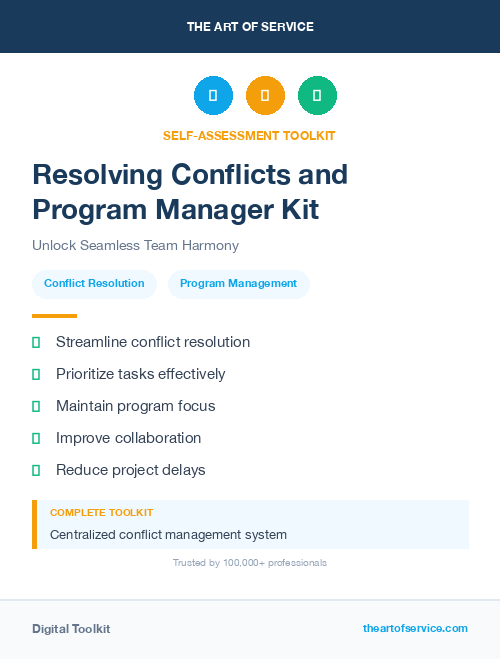 THE ART OF SERVICE

SELF-ASSESSMENT TOOLKIT

Resolving Conflicts and Program Manager Kit

Unlock Seamless Team Harmony

Conflict Resolution

Program Management

Streamline conflict resolution

Prioritize tasks effectively

Maintain program focus

Improve collaboration

Reduce project delays

COMPLETE TOOLKIT

Centralized conflict management system

Trusted by 100,000+ professionals

Digital Toolkit

theartofservice.com